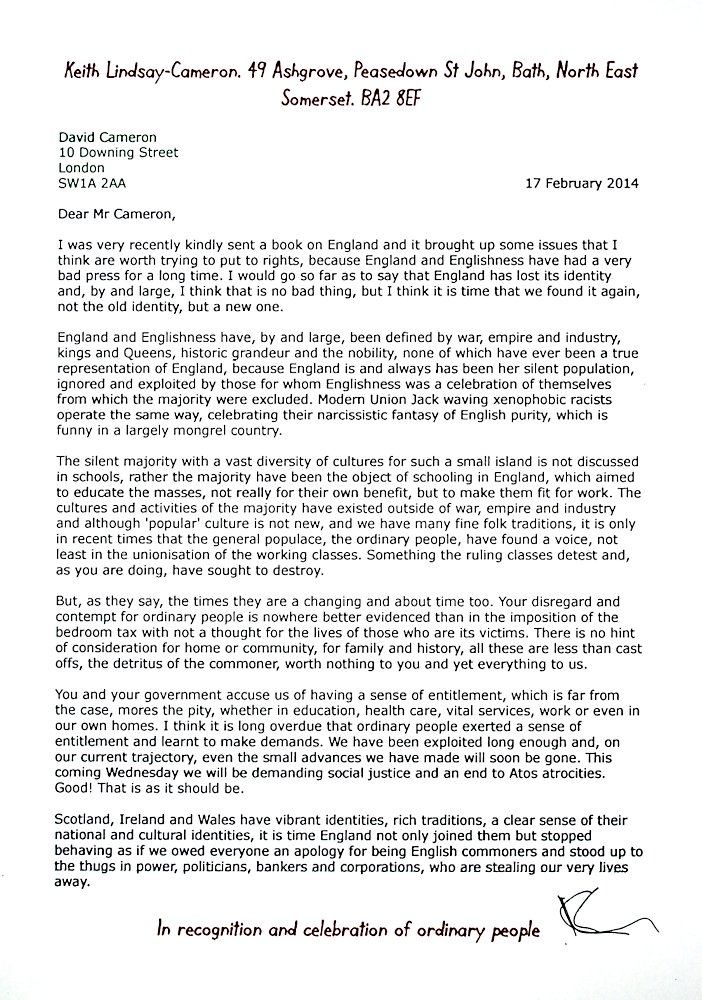 Keith Lindsay-Cameron. 49 Ashgrove, Peasedown St John, Bath, North East Somerset. BA2 8EF

David Cameron
10 Downing Street
London
SW1A 2AA

17 February 2014

Dear Mr Cameron,

I was very recently kindly sent a book on England and it brought up some issues that I think are worth trying to put to rights, because England and Englishness have had a very bad press for a long time. I would go so far as to say that England has lost its identity and, by and large, I think that is no bad thing, but I think it is time that we found it again, not the old identity, but a new one.

England and Englishness have, by and large, been defined by war, empire and industry, kings and Queens, historic grandeur and the nobility, none of which have ever been a true representation of England, because England is and always has been her silent population, ignored and exploited by those for whom Englishness was a celebration of themselves from which the majority were excluded. Modern Union Jack waving xenophobic racists operate the same way, celebrating their narcissistic fantasy of English purity, which is funny in a largely mongrel country.

The silent majority with a vast diversity of cultures for such a small island is not discussed in schools, rather the majority have been the object of schooling in England, which aimed to educate the masses, not really for their own benefit, but to make them fit for work. The cultures and activities of the majority have existed outside of war, empire and industry and although 'popular' culture is not new, and we have many fine folk traditions, it is only in recent times that the general populace, the ordinary people, have found a voice, not least in the unionisation of the working classes. Something the ruling classes detest and, as you are doing, have sought to destroy.

But, as they say, the times they are a changing and about time too. Your disregard and contempt for ordinary people is nowhere better evidenced than in the imposition of the bedroom tax with not a thought for the lives of those who are its victims. There is no hint of consideration for home or community, for family and history, all these are less than cast offs, the detritus of the commoner, worth nothing to you and yet everything to us.

You and your government accuse us of having a sense of entitlement, which is far from the case, mores the pity, whether in education, health care, vital services, work or even in our own homes. I think it is long overdue that ordinary people exerted a sense of entitlement and learnt to make demands. We have been exploited long enough and, on our current trajectory, even the small advances we have made will soon be gone. This coming Wednesday we will be demanding social justice and an end to Atos atrocities. Good! That is as it should be.

Scotland, Ireland and Wales have vibrant identities, rich traditions, a clear sense of their national and cultural identities, it is time England not only joined them but stopped behaving as if we owed everyone an apology for being English commoners and stood up to the thugs in power, politicians, bankers and corporations, who are stealing our very lives away.

In recognition and celebration of ordinary people